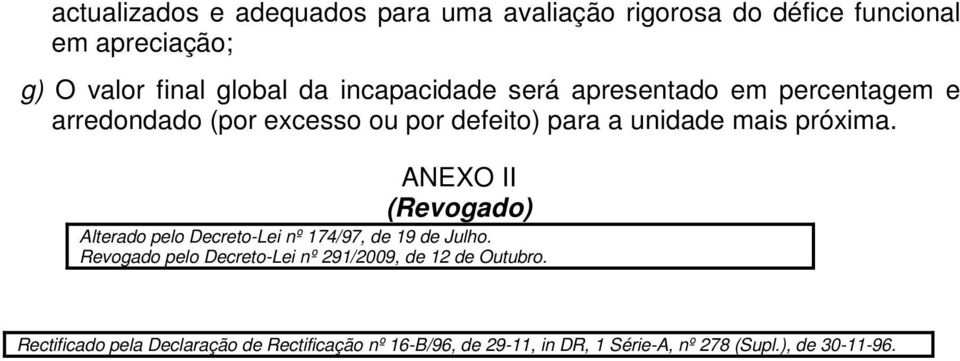 actualizados e adequados para uma avaliação rigorosa do défice funcional em apreciação;

g) O valor final global da incapacidade será apresentado em percentagem e arredondado (por excesso ou por defeito) para a unidade mais próxima.

ANEXO II
(Revogado)

Alterado pelo Decreto-Lei nº 174/97, de 19 de Julho.
Revogado pelo Decreto-Lei nº 291/2009, de 12 de Outubro.

Rectificado pela Declaração de Rectificação nº 16-B/96, de 29-11, in DR, 1 Série-A, nº 278 (Supl.), de 30-11-96.